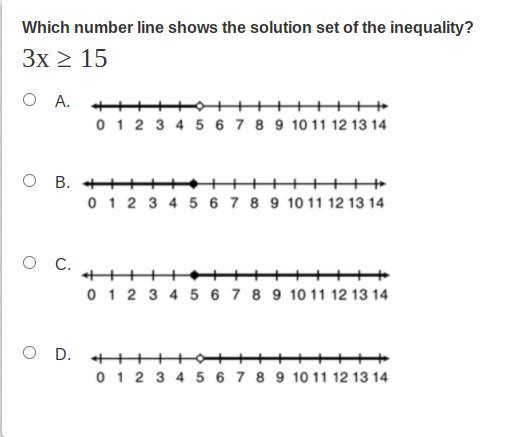 Which number line shows the solution set of the inequality?

$3x \geq 15$

A.
0 1 2 3 4 5 6 7 8 9 10 11 12 13 14

B.
0 1 2 3 4 5 6 7 8 9 10 11 12 13 14

C.
0 1 2 3 4 5 6 7 8 9 10 11 12 13 14

D.
0 1 2 3 4 5 6 7 8 9 10 11 12 13 14